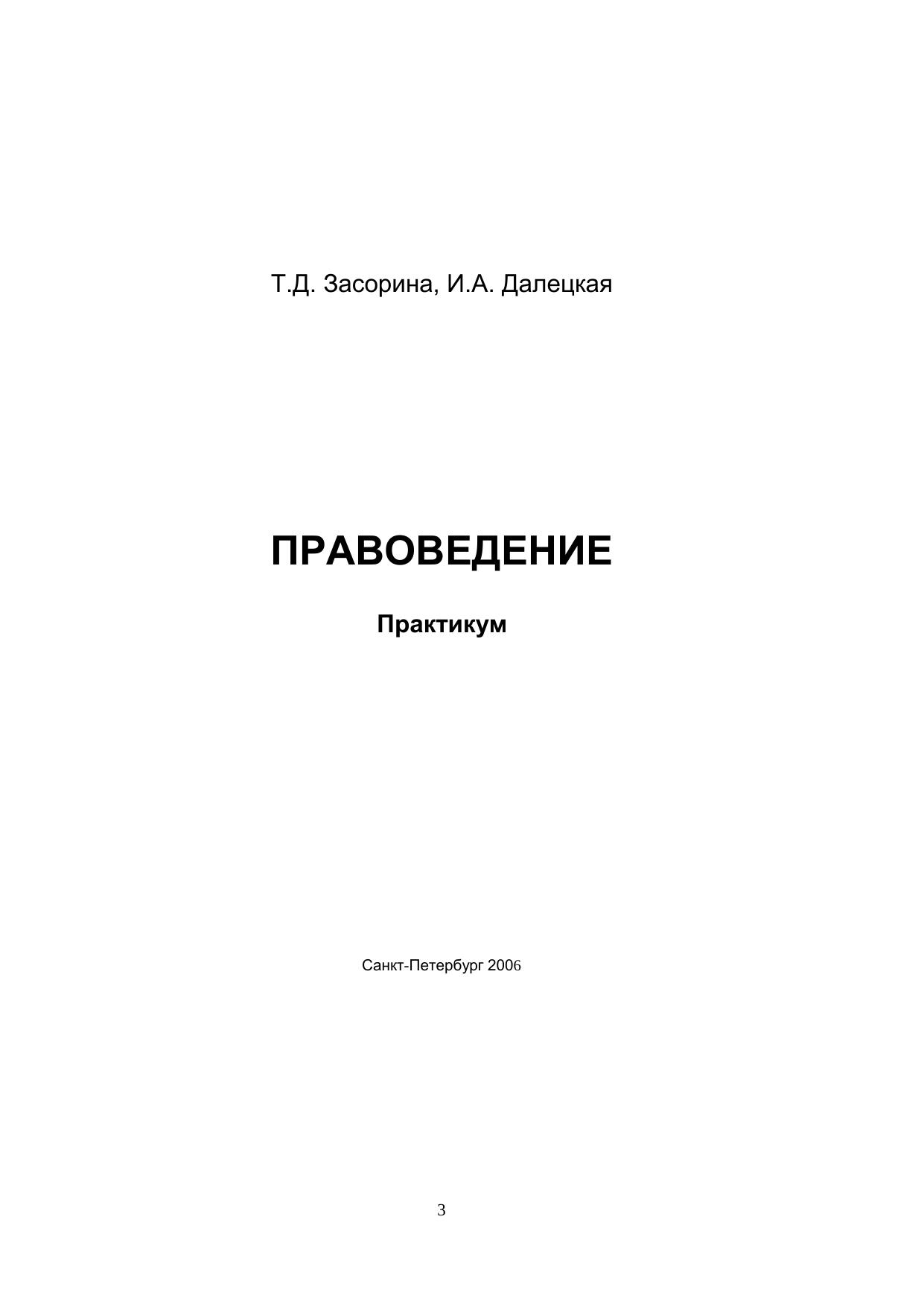 Т.Д. Засорина, И.А. Далецкая

ПРАВОВЕДЕНИЕ

Практикум

Санкт-Петербург 2006

3